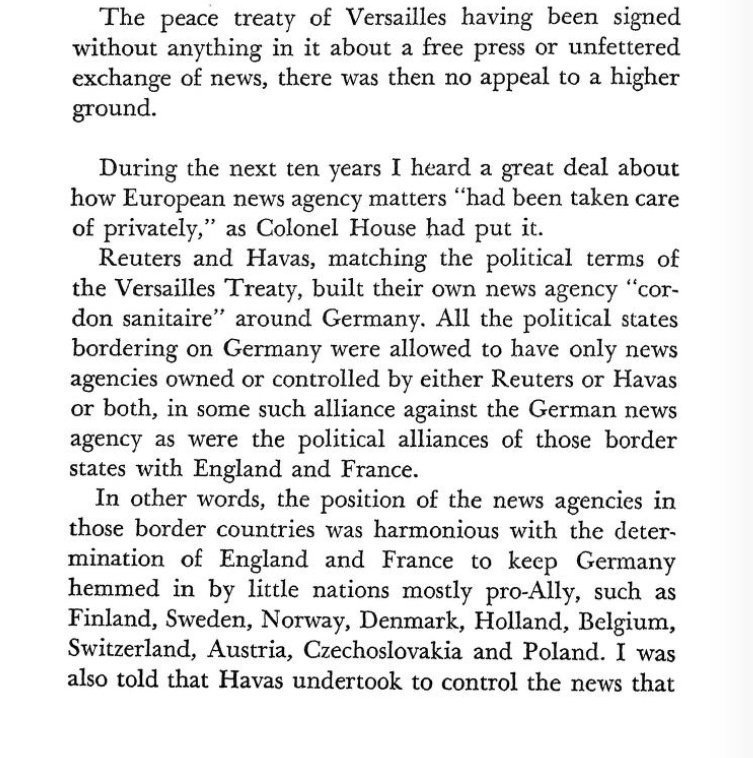 The peace treaty of Versailles having been signed without anything in it about a free press or unfettered exchange of news, there was then no appeal to a higher ground.

During the next ten years I heard a great deal about how European news agency matters "had been taken care of privately," as Colonel House had put it.

Reuters and Havas, matching the political terms of the Versailles Treaty, built their own news agency "cordon sanitaire" around Germany. All the political states bordering on Germany were allowed to have only news agencies owned or controlled by either Reuters or Havas or both, in some such alliance against the German news agency as were the political alliances of those border states with England and France.

In other words, the position of the news agencies in those border countries was harmonious with the determination of England and France to keep Germany hemmed in by little nations mostly pro-Ally, such as Finland, Sweden, Norway, Denmark, Holland, Belgium, Switzerland, Austria, Czechoslovakia and Poland. I was also told that Havas undertook to control the news that